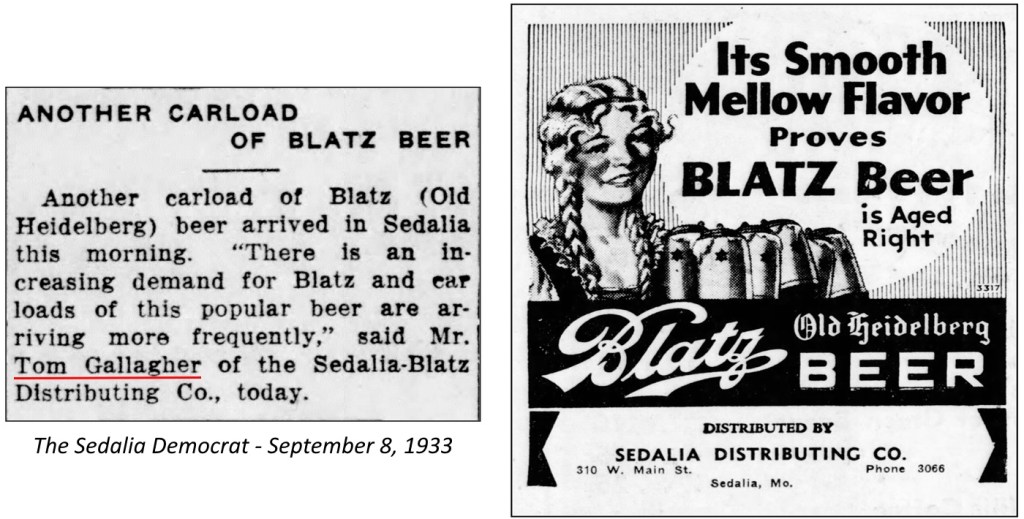 ANOTHER CARLOAD
OF BLATZ BEER

Another carload of Blatz (Old Heidelberg) beer arrived in Sedalia this morning. "There is an increasing demand for Blatz and car loads of this popular beer are arriving more frequently," said Mr. Tom Gallagher of the Sedalia-Blatz Distributing Co., today.

The Sedalia Democrat - September 8, 1933

Its Smooth Mellow Flavor Proves BLATZ Beer is Aged Right

3317

Blatz Old Heidelberg BEER

DISTRIBUTED BY
SEDALIA DISTRIBUTING CO.
310 W. Main St. Phone 3066
Sedalia, Mo.